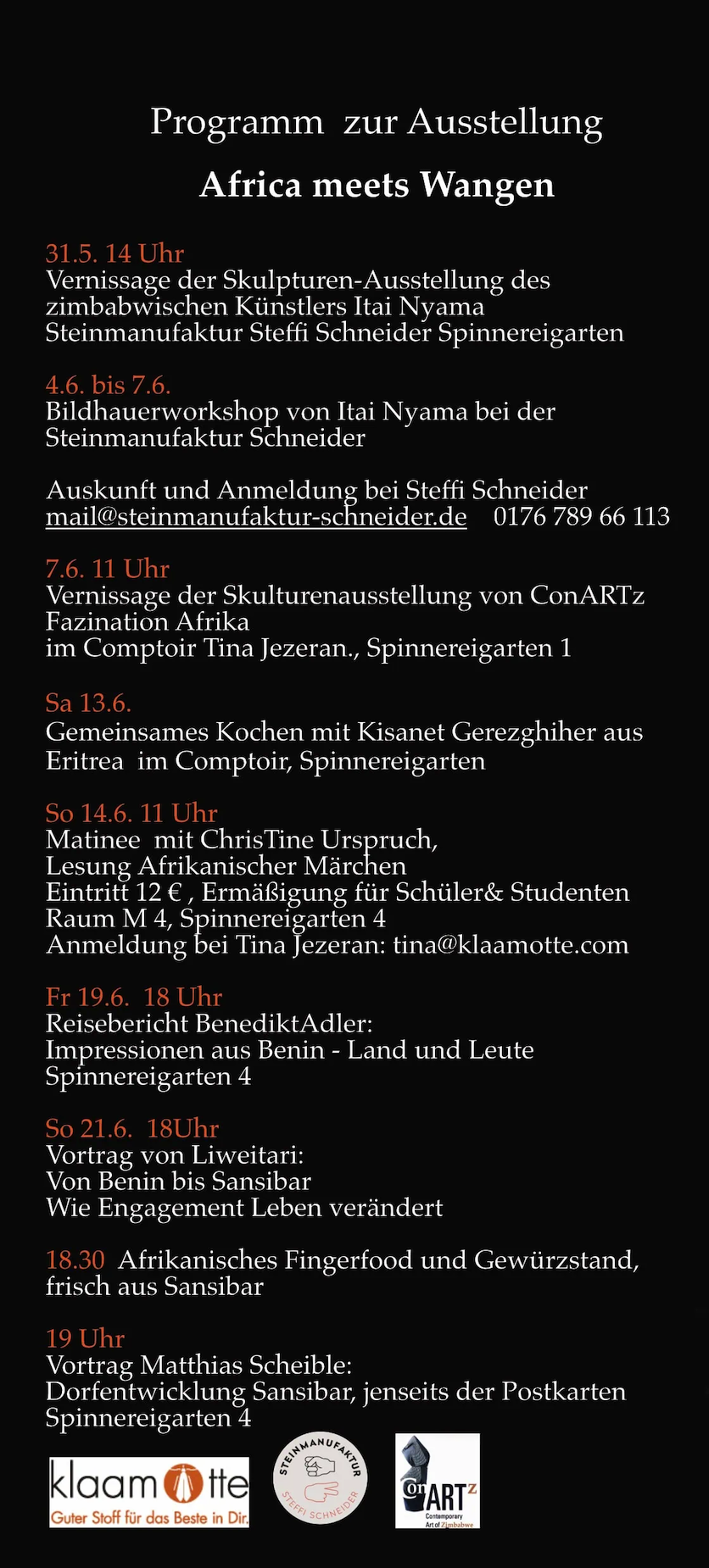 Programm zur Ausstellung

Africa meets Wangen

31.5. 14 Uhr
Vernissage der Skulpturen-Ausstellung des zimbabwischen Künstlers Itai Nyama
Steinmanufaktur Steffi Schneider Spinnereigarten

4.6. bis 7.6.
Bildhauerworkshop von Itai Nyama bei der Steinmanufaktur Schneider

Auskunft und Anmeldung bei Steffi Schneider
mail@steinmanufaktur-schneider.de 0176 789 66 113

7.6. 11 Uhr
Vernissage der Skulturenausstellung von ConARTz
Fazination Afrika
im Comptoir Tina Jezeran., Spinnereigarten 1

Sa 13.6.
Gemeinsames Kochen mit Kisanet Gerezghiher aus Eritrea im Comptoir, Spinnereigarten

So 14.6. 11 Uhr
Matinee mit ChrisTine Urspruch,
Lesung Afrikanischer Märchen
Eintritt 12 € , Ermäßigung für Schüler& Studenten
Raum M 4, Spinnereigarten 4
Anmeldung bei Tina Jezeran: tina@klaamotte.com

Fr 19.6. 18 Uhr
Reisebericht BenediktAdler:
Impressionen aus Benin - Land und Leute
Spinnereigarten 4

So 21.6. 18Uhr
Vortrag von Liweitari:
Von Benin bis Sansibar
Wie Engagement Leben verändert

18.30 Afrikanisches Fingerfood und Gewürzstand, frisch aus Sansibar

19 Uhr
Vortrag Matthias Scheible:
Dorfentwicklung Sansibar, jenseits der Postkarten
Spinnereigarten 4

klaamotte
Guter Stoff für das Beste in Dir.

STEINMANUFAKTUR
STEFFI SCHNEIDER

ConARTz
Contemporary Art of Zimbabwe